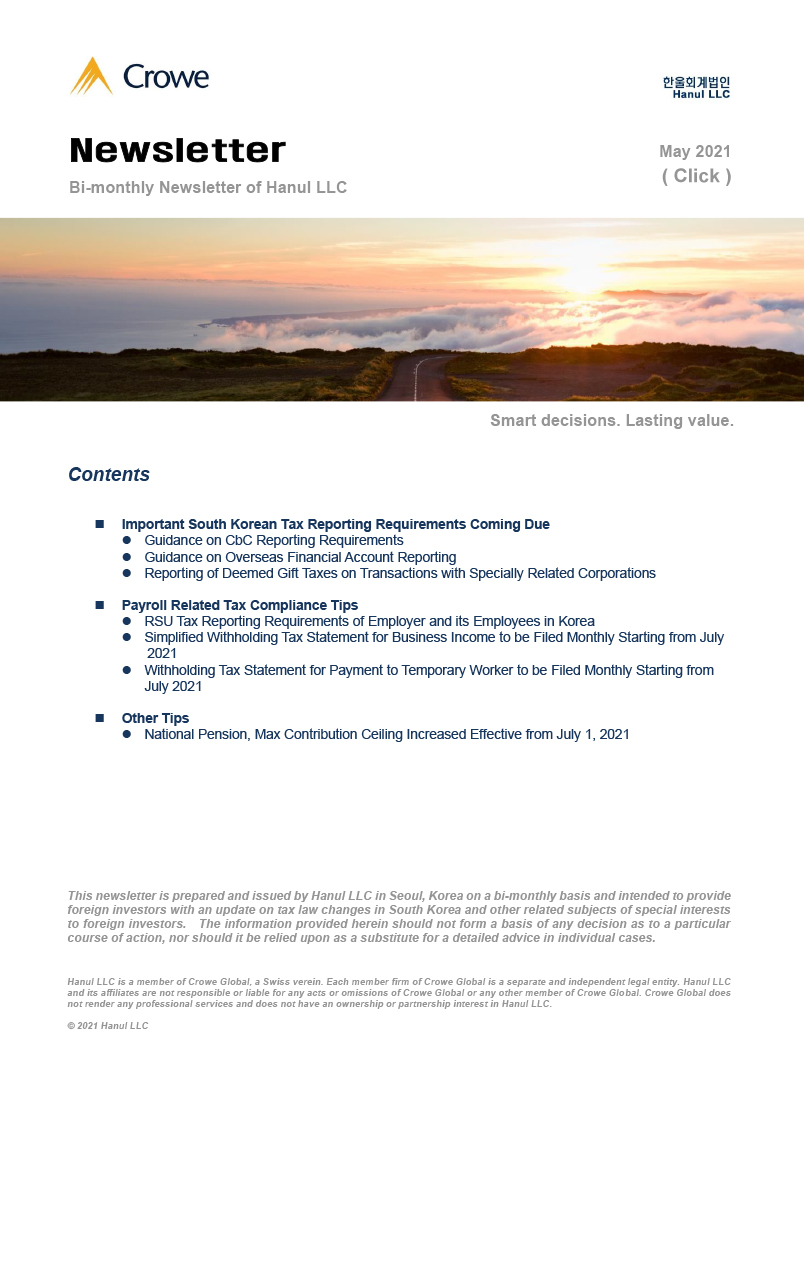 Crowe

한울회계법인
Hanul LLC

Newsletter
Bi-monthly Newsletter of Hanul LLC

May 2021
( Click )

Smart decisions. Lasting value.

Contents

■ Important South Korean Tax Reporting Requirements Coming Due
● Guidance on CbC Reporting Requirements
● Guidance on Overseas Financial Account Reporting
● Reporting of Deemed Gift Taxes on Transactions with Specially Related Corporations

■ Payroll Related Tax Compliance Tips
● RSU Tax Reporting Requirements of Employer and its Employees in Korea
● Simplified Withholding Tax Statement for Business Income to be Filed Monthly Starting from July 2021
● Withholding Tax Statement for Payment to Temporary Worker to be Filed Monthly Starting from July 2021

■ Other Tips
● National Pension, Max Contribution Ceiling Increased Effective from July 1, 2021

This newsletter is prepared and issued by Hanul LLC in Seoul, Korea on a bi-monthly basis and intended to provide foreign investors with an update on tax law changes in South Korea and other related subjects of special interests to foreign investors. The information provided herein should not form a basis of any decision as to a particular course of action, nor should it be relied upon as a substitute for a detailed advice in individual cases.

Hanul LLC is a member of Crowe Global, a Swiss verein. Each member firm of Crowe Global is a separate and independent legal entity. Hanul LLC and its affiliates are not responsible or liable for any acts or omissions of Crowe Global or any other member of Crowe Global. Crowe Global does not render any professional services and does not have an ownership or partnership interest in Hanul LLC.

© 2021 Hanul LLC